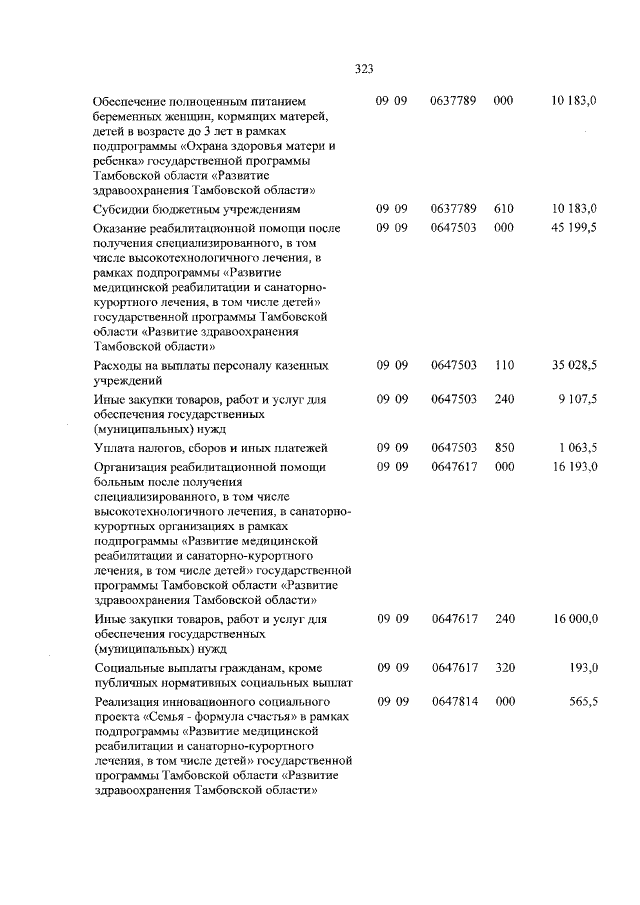 323

| | | | | |
|---|---|---|---|---|
| Обеспечение полноценным питанием беременных женщин, кормящих матерей, детей в возрасте до 3 лет в рамках подпрограммы «Охрана здоровья матери и ребенка» государственной программы Тамбовской области «Развитие здравоохранения Тамбовской области» | 09 09 | 0637789 | 000 | 10 183,0 |
| Субсидии бюджетным учреждениям | 09 09 | 0637789 | 610 | 10 183,0 |
| Оказание реабилитационной помощи после получения специализированного, в том числе высокотехнологичного лечения, в рамках подпрограммы «Развитие медицинской реабилитации и санаторно-курортного лечения, в том числе детей» государственной программы Тамбовской области «Развитие здравоохранения Тамбовской области» | 09 09 | 0647503 | 000 | 45 199,5 |
| Расходы на выплаты персоналу казенных учреждений | 09 09 | 0647503 | 110 | 35 028,5 |
| Иные закупки товаров, работ и услуг для обеспечения государственных (муниципальных) нужд | 09 09 | 0647503 | 240 | 9 107,5 |
| Уплата налогов, сборов и иных платежей | 09 09 | 0647503 | 850 | 1 063,5 |
| Организация реабилитационной помощи больным после получения специализированного, в том числе высокотехнологичного лечения, в санаторно-курортных организациях в рамках подпрограммы «Развитие медицинской реабилитации и санаторно-курортного лечения, в том числе детей» государственной программы Тамбовской области «Развитие здравоохранения Тамбовской области» | 09 09 | 0647617 | 000 | 16 193,0 |
| Иные закупки товаров, работ и услуг для обеспечения государственных (муниципальных) нужд | 09 09 | 0647617 | 240 | 16 000,0 |
| Социальные выплаты гражданам, кроме публичных нормативных социальных выплат | 09 09 | 0647617 | 320 | 193,0 |
| Реализация инновационного социального проекта «Семья - формула счастья» в рамках подпрограммы «Развитие медицинской реабилитации и санаторно-курортного лечения, в том числе детей» государственной программы Тамбовской области «Развитие здравоохранения Тамбовской области» | 09 09 | 0647814 | 000 | 565,5 |